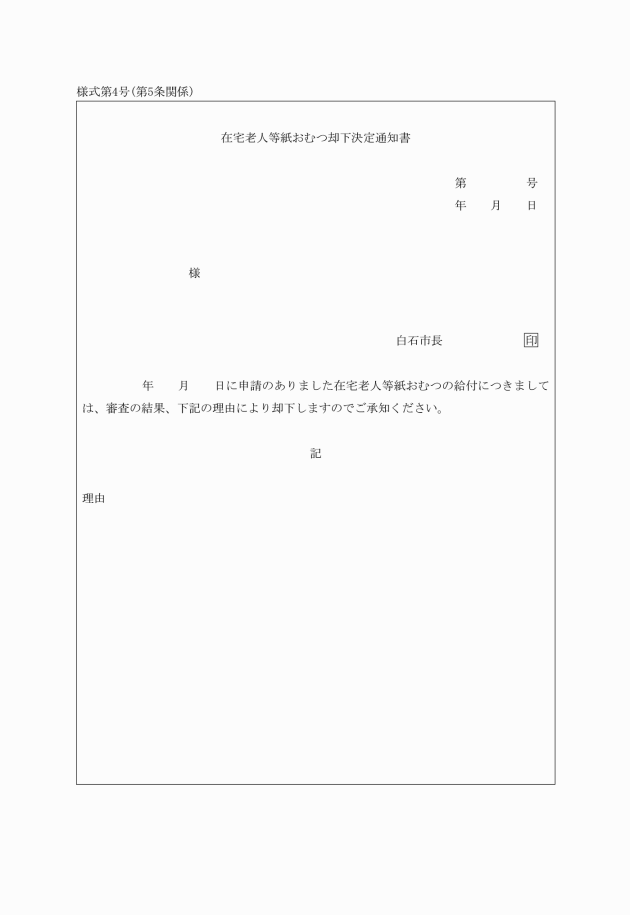 様式第4号(第5条関係)

在宅老人等紙おむつ却下決定通知書

第　　号
年　月　日

様

白石市長　印

年　月　日に申請のありました在宅老人等紙おむつの給付につきましては、審査の結果、下記の理由により却下しますのでご承知ください。

記

理由